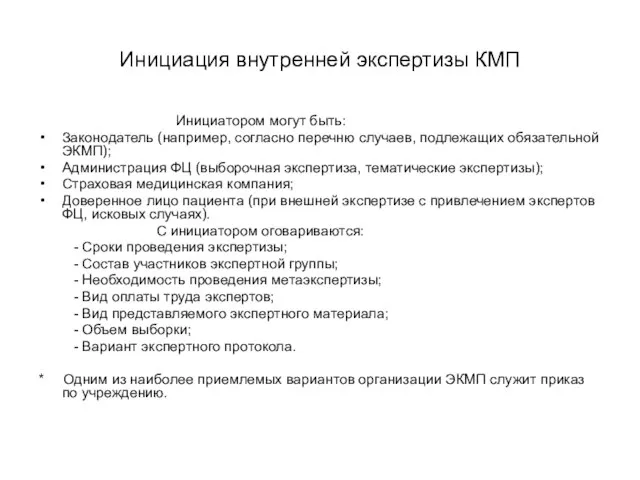 Инициация внутренней экспертизы КМП

Инициатором могут быть:

• Законодатель (например, согласно перечню случаев, подлежащих обязательной ЭКМП);
• Администрация ФЦ (выборочная экспертиза, тематические экспертизы);
• Страховая медицинская компания;
• Доверенное лицо пациента (при внешней экспертизе с привлечением экспертов ФЦ, исковых случаях).

С инициатором оговариваются:

- Сроки проведения экспертизы;
- Состав участников экспертной группы;
- Необходимость проведения метаэкспертизы;
- Вид оплаты труда экспертов;
- Вид представляемого экспертного материала;
- Объем выборки;
- Вариант экспертного протокола.

* Одним из наиболее приемлемых вариантов организации ЭКМП служит приказ по учреждению.